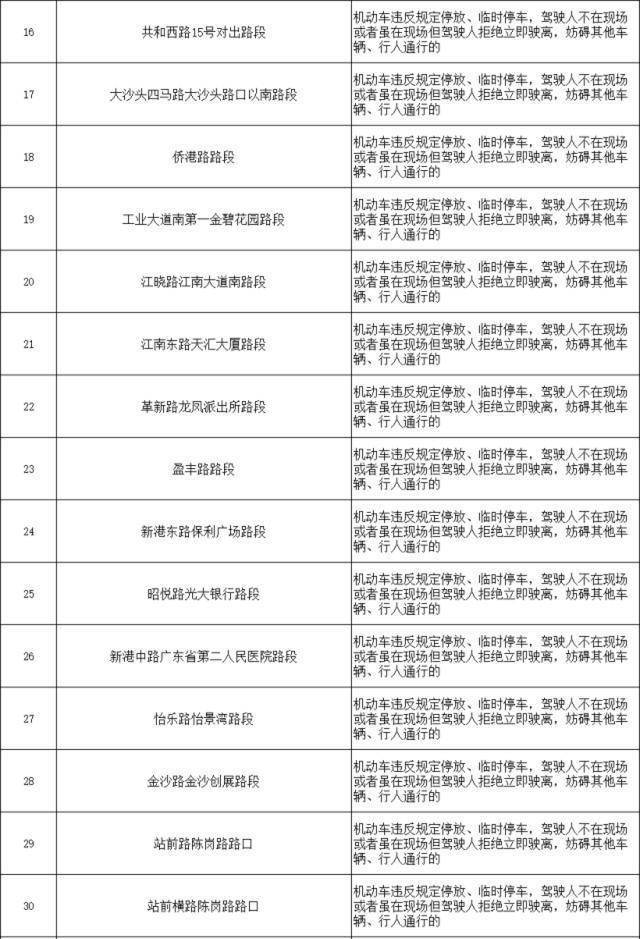 | | | |
|---|---|---|
| 16 | 共和西路15号对出路段 | 机动车违反规定停放、临时停车，驾驶人不在现场或者虽在现场但驾驶人拒绝立即驶离，妨碍其他车辆、行人通行的 |
| 17 | 大沙头四马路大沙头路口以南路段 | 机动车违反规定停放、临时停车，驾驶人不在现场或者虽在现场但驾驶人拒绝立即驶离，妨碍其他车辆、行人通行的 |
| 18 | 侨港路路段 | 机动车违反规定停放、临时停车，驾驶人不在现场或者虽在现场但驾驶人拒绝立即驶离，妨碍其他车辆、行人通行的 |
| 19 | 工业大道南第一金碧花园路段 | 机动车违反规定停放、临时停车，驾驶人不在现场或者虽在现场但驾驶人拒绝立即驶离，妨碍其他车辆、行人通行的 |
| 20 | 江晓路江南大道南路段 | 机动车违反规定停放、临时停车，驾驶人不在现场或者虽在现场但驾驶人拒绝立即驶离，妨碍其他车辆、行人通行的 |
| 21 | 江南东路天汇大厦路段 | 机动车违反规定停放、临时停车，驾驶人不在现场或者虽在现场但驾驶人拒绝立即驶离，妨碍其他车辆、行人通行的 |
| 22 | 革新路龙凤派出所路段 | 机动车违反规定停放、临时停车，驾驶人不在现场或者虽在现场但驾驶人拒绝立即驶离，妨碍其他车辆、行人通行的 |
| 23 | 盈丰路路段 | 机动车违反规定停放、临时停车，驾驶人不在现场或者虽在现场但驾驶人拒绝立即驶离，妨碍其他车辆、行人通行的 |
| 24 | 新港东路保利广场路段 | 机动车违反规定停放、临时停车，驾驶人不在现场或者虽在现场但驾驶人拒绝立即驶离，妨碍其他车辆、行人通行的 |
| 25 | 昭悦路光大银行路段 | 机动车违反规定停放、临时停车，驾驶人不在现场或者虽在现场但驾驶人拒绝立即驶离，妨碍其他车辆、行人通行的 |
| 26 | 新港中路广东省第二人民医院路段 | 机动车违反规定停放、临时停车，驾驶人不在现场或者虽在现场但驾驶人拒绝立即驶离，妨碍其他车辆、行人通行的 |
| 27 | 怡乐路怡景湾路段 | 机动车违反规定停放、临时停车，驾驶人不在现场或者虽在现场但驾驶人拒绝立即驶离，妨碍其他车辆、行人通行的 |
| 28 | 金沙路金沙创展路段 | 机动车违反规定停放、临时停车，驾驶人不在现场或者虽在现场但驾驶人拒绝立即驶离，妨碍其他车辆、行人通行的 |
| 29 | 站前路陈岗路路口 | 机动车违反规定停放、临时停车，驾驶人不在现场或者虽在现场但驾驶人拒绝立即驶离，妨碍其他车辆、行人通行的 |
| 30 | 站前横路陈岗路路口 | 机动车违反规定停放、临时停车，驾驶人不在现场或者虽在现场但驾驶人拒绝立即驶离，妨碍其他车辆、行人通行的 |